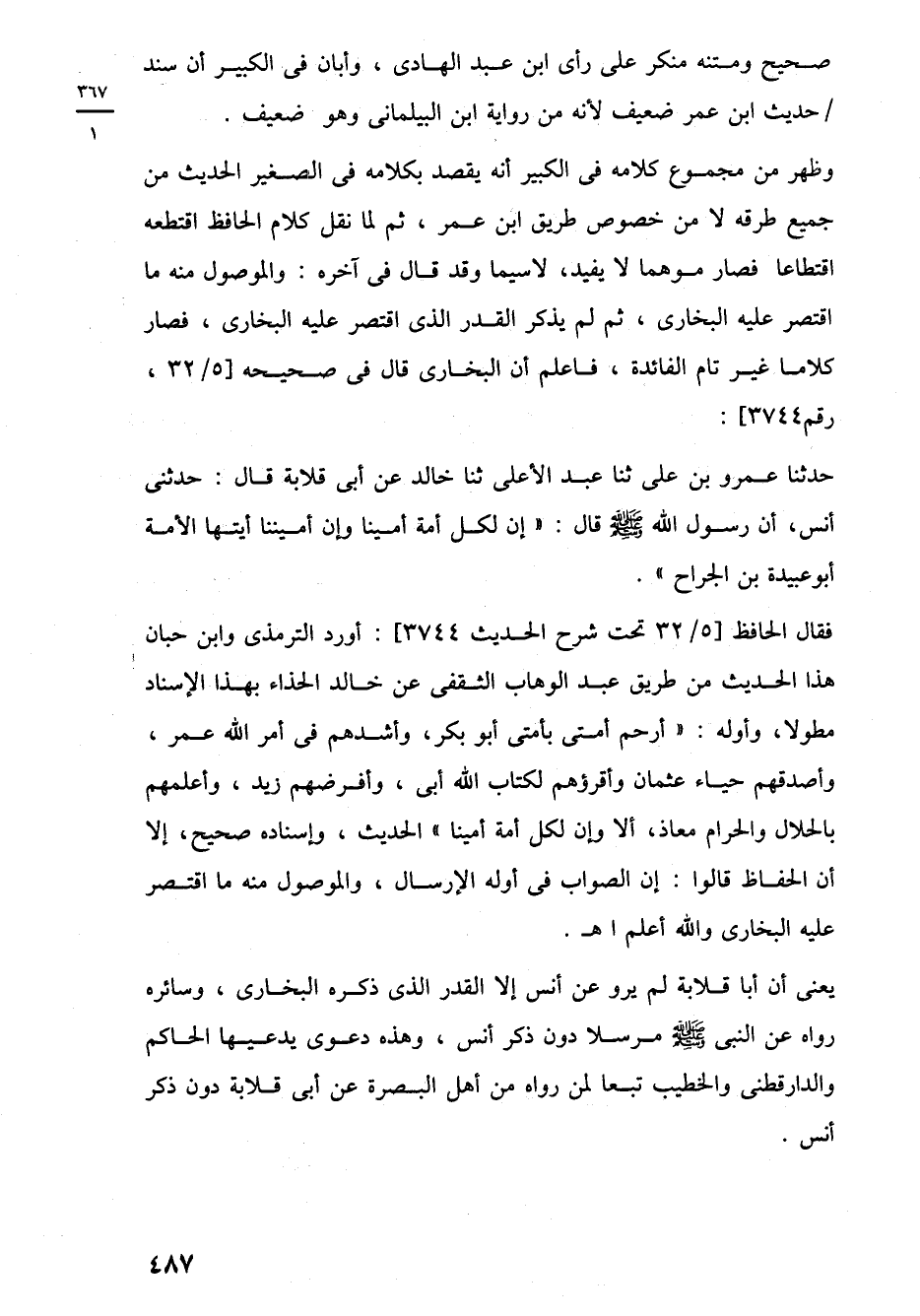 صحيح ومتنه منكر على رأى ابن عبد الهادى ، وأبان فى الكبير أن سند / حديث ابن عمر ضعيف لأنه من رواية ابن البيلمانى وهو ضعيف .

٣٦٧
١

وظهر من مجموع كلامه فى الكبير أنه يقصد بكلامه فى الصغير الحديث من جميع طرقه لا من خصوص طريق ابن عمر ، ثم لما نقل كلام الحافظ اقتطعه اقتطاعا فصار موهما لا يفيد، لاسيما وقد قال فى آخره : والموصول منه ما اقتصر عليه البخارى ، ثم لم يذكر القدر الذى اقتصر عليه البخارى ، فصار كلاما غير تام الفائدة ، فاعلم أن البخارى قال فى صحيحه [٥/ ٣٢ ، رقم٣٧٤٤] :

حدثنا عمرو بن على ثنا عبد الأعلى ثنا خالد عن أبى قلابة قال : حدثنى أنس، أن رسول الله ﷺ قال : « إن لكل أمة أمينا وإن أميننا أيتها الأمة أبوعبيدة بن الجراح » .

فقال الحافظ [٥/ ٣٢ تحت شرح الحديث ٣٧٤٤] : أورد الترمذى وابن حبان هذا الحديث من طريق عبد الوهاب الثقفى عن خالد الحذاء بهذا الإسناد مطولا، وأوله : « أرحم أمتى بأمتى أبو بكر، وأشدهم فى أمر الله عمر ، وأصدقهم حياء عثمان وأقرؤهم لكتاب الله أبى ، وأفرضهم زيد ، وأعلمهم بالحلال والحرام معاذ، ألا وإن لكل أمة أمينا » الحديث ، وإسناده صحيح، إلا أن الحفاظ قالوا : إن الصواب فى أوله الإرسال ، والموصول منه ما اقتصر عليه البخارى والله أعلم ا هـ .

يعنى أن أبا قلابة لم يرو عن أنس إلا القدر الذى ذكره البخارى ، وسائره رواه عن النبى ﷺ مرسلا دون ذكر أنس ، وهذه دعوى يدعيها الحاكم والدارقطنى والخطيب تبعا لمن رواه من أهل البصرة عن أبى قلابة دون ذكر أنس .

٤٨٧